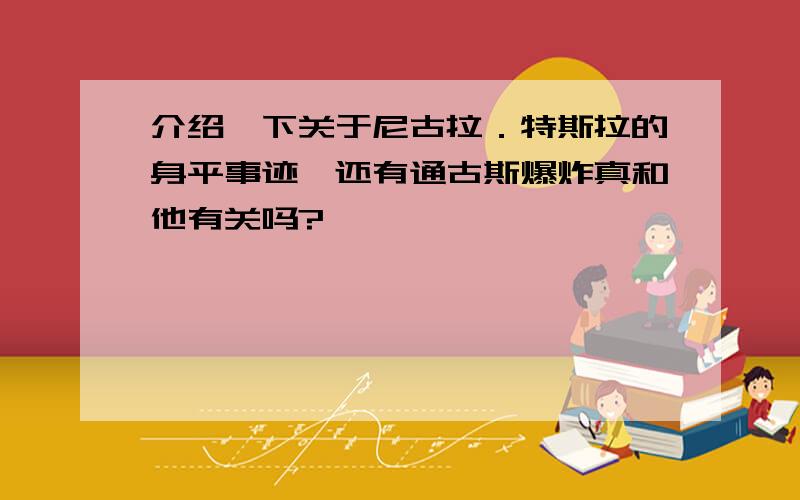 介绍一下关于尼古拉．特斯拉的身平事迹,还有通古斯爆炸真和他有关吗?